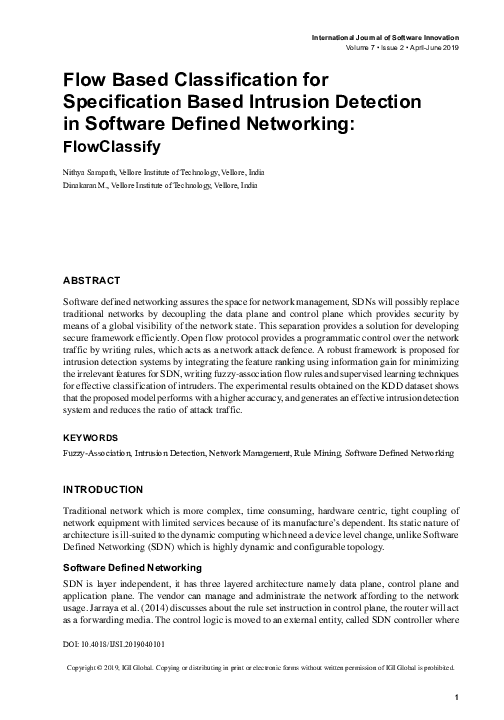 International Journal of Software Innovation
Volume 7 • Issue 2 • April-June 2019

Flow Based Classification for Specification Based Intrusion Detection in Software Defined Networking: FlowClassify

Nithya Sampath, Vellore Institute of Technology, Vellore, India
Dinakaran M., Vellore Institute of Technology, Vellore, India

ABSTRACT

Software defined networking assures the space for network management, SDNs will possibly replace traditional networks by decoupling the data plane and control plane which provides security by means of a global visibility of the network state. This separation provides a solution for developing secure framework efficiently. Open flow protocol provides a programmatic control over the network traffic by writing rules, which acts as a network attack defence. A robust framework is proposed for intrusion detection systems by integrating the feature ranking using information gain for minimizing the irrelevant features for SDN, writing fuzzy-association flow rules and supervised learning techniques for effective classification of intruders. The experimental results obtained on the KDD dataset shows that the proposed model performs with a higher accuracy, and generates an effective intrusion detection system and reduces the ratio of attack traffic.

KEYWORDS

Fuzzy-Association, Intrusion Detection, Network Management, Rule Mining, Software Defined Networking

INTRODUCTION

Traditional network which is more complex, time consuming, hardware centric, tight coupling of network equipment with limited services because of its manufacture's dependent. Its static nature of architecture is ill-suited to the dynamic computing which need a device level change, unlike Software Defined Networking (SDN) which is highly dynamic and configurable topology.

Software Defined Networking

SDN is layer independent, it has three layered architecture namely data plane, control plane and application plane. The vendor can manage and administrate the network affording to the network usage. Jarraya et al. (2014) discusses about the rule set instruction in control plane, the router will act as a forwarding media. The control logic is moved to an external entity, called SDN controller where

DOI: 10.4018/IJSI.2019040101

Copyright © 2019, IGI Global. Copying or distributing in print or electronic forms without written permission of IGI Global is prohibited.

1